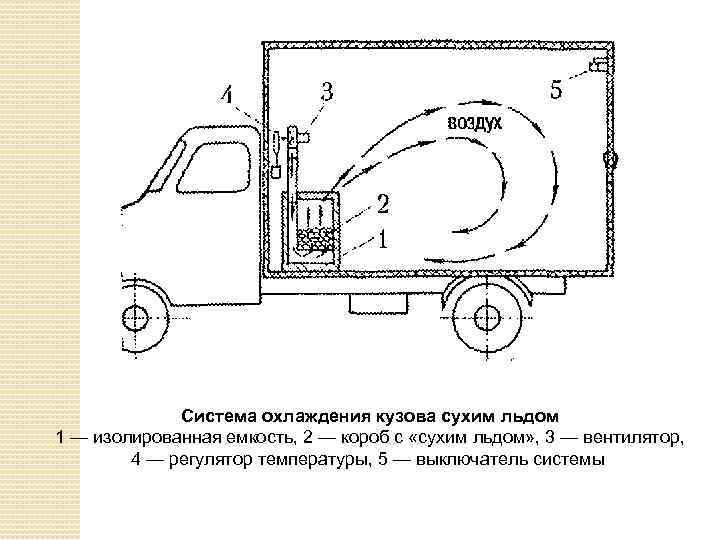 4
3
5
воздух
2
1

Система охлаждения кузова сухим льдом
1 — изолированная емкость, 2 — короб с «сухим льдом», 3 — вентилятор, 4 — регулятор температуры, 5 — выключатель системы